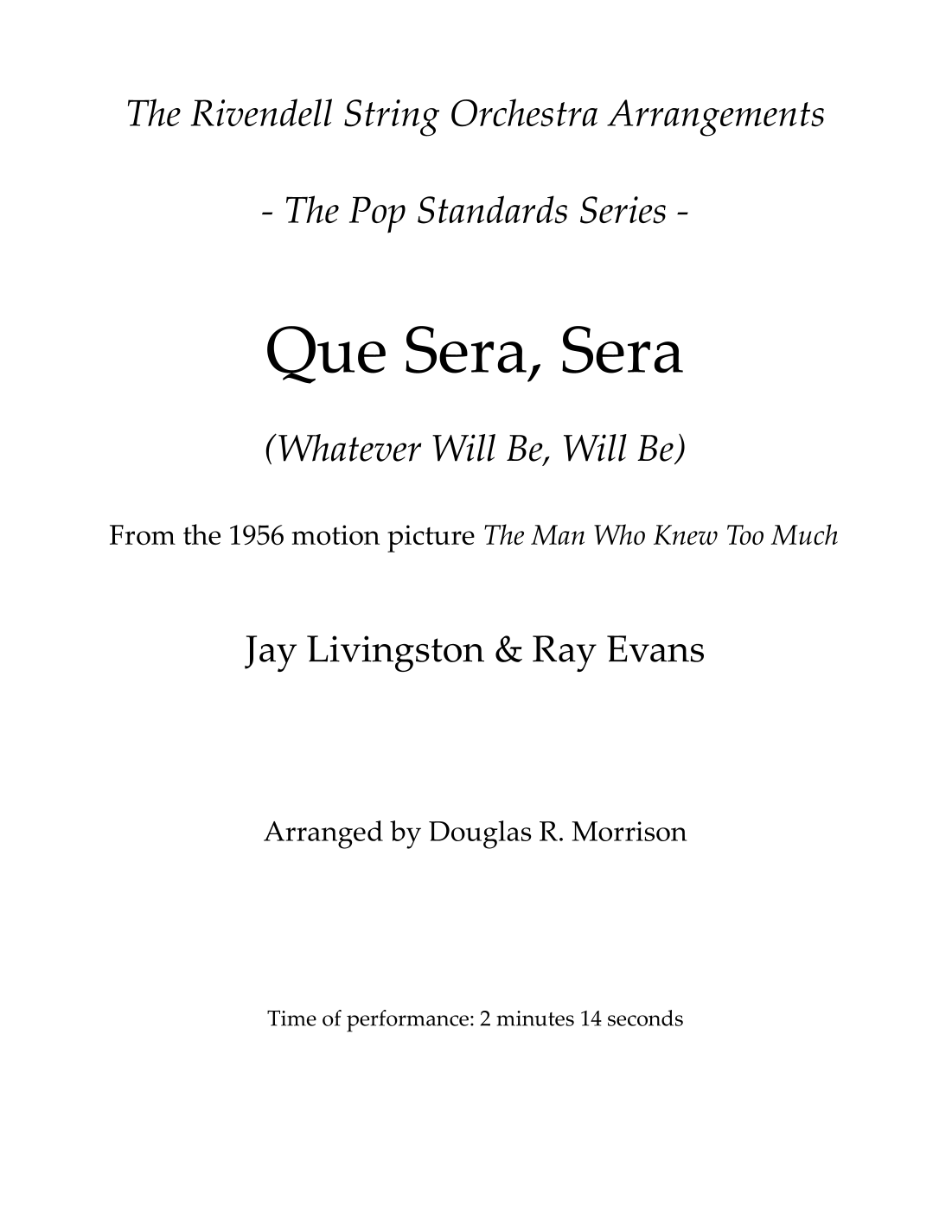 The Rivendell String Orchestra Arrangements

- The Pop Standards Series -

Que Sera, Sera

(Whatever Will Be, Will Be)

From the 1956 motion picture The Man Who Knew Too Much

Jay Livingston & Ray Evans

Arranged by Douglas R. Morrison

Time of performance: 2 minutes 14 seconds